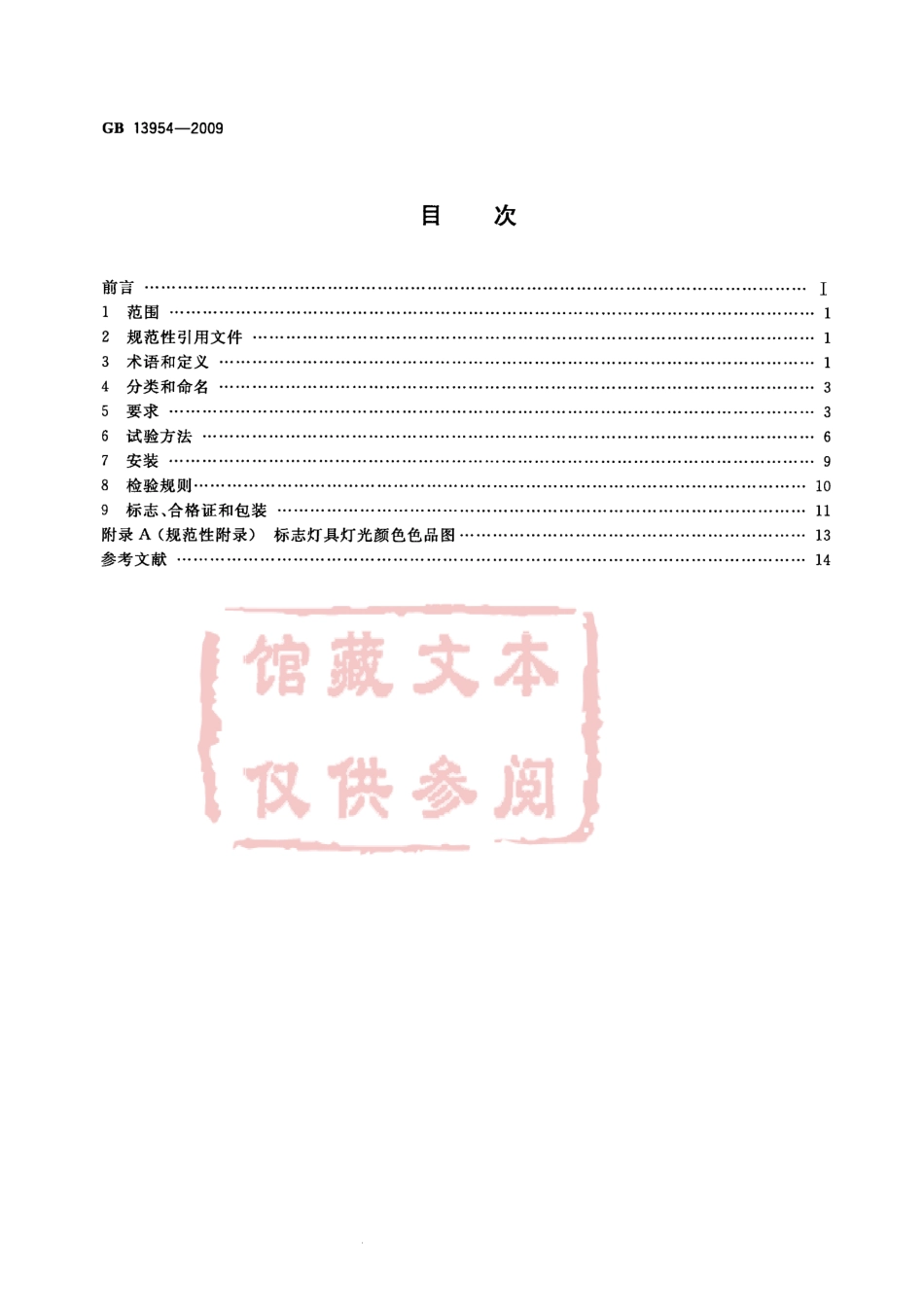 GB 13954—2009

目 次

前言 …… I
1 范围 …… 1
2 规范性引用文件 …… 1
3 术语和定义 …… 1
4 分类和命名 …… 3
5 要求 …… 3
6 试验方法 …… 6
7 安装 …… 9
8 检验规则 …… 10
9 标志、合格证和包装 …… 11
附录 A（规范性附录） 标志灯具灯光颜色色品图 …… 13
参考文献 …… 14

馆藏文本
仅供参阅